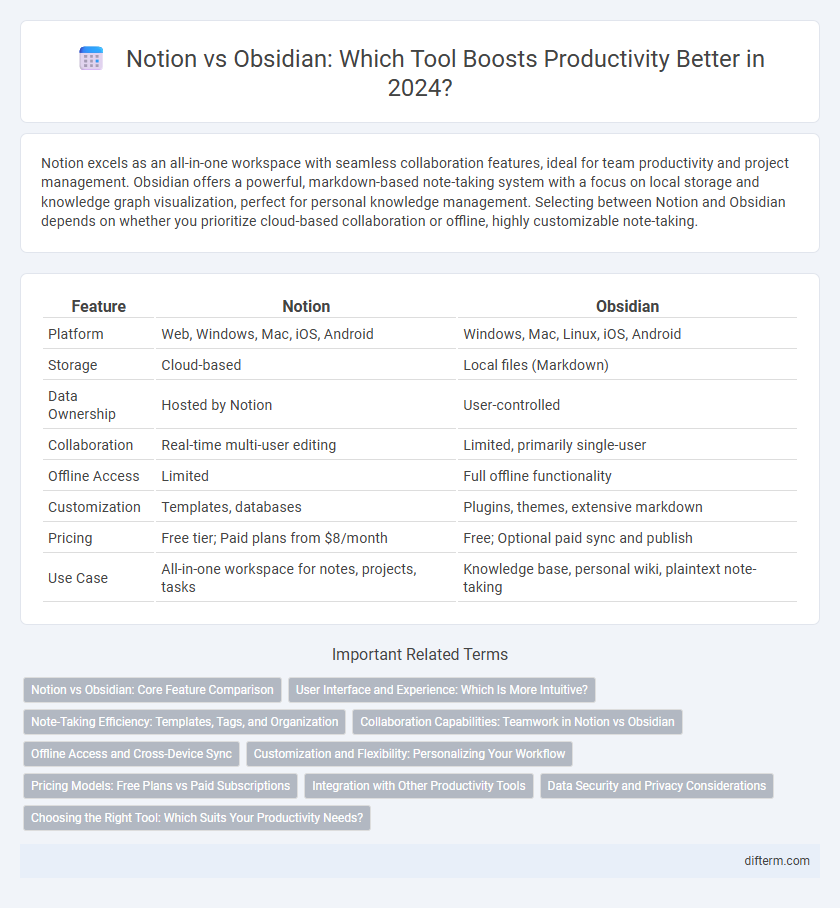 Notion vs Obsidian: Which Tool Boosts Productivity Better in 2024?

Notion excels as an all-in-one workspace with seamless collaboration features, ideal for team productivity and project management. Obsidian offers a powerful, markdown-based note-taking system with a focus on local storage and knowledge graph visualization, perfect for personal knowledge management. Selecting between Notion and Obsidian depends on whether you prioritize cloud-based collaboration or offline, highly customizable note-taking.

| Feature | Notion | Obsidian |
|---|---|---|
| Platform | Web, Windows, Mac, iOS, Android | Windows, Mac, Linux, iOS, Android |
| Storage | Cloud-based | Local files (Markdown) |
| Data Ownership | Hosted by Notion | User-controlled |
| Collaboration | Real-time multi-user editing | Limited, primarily single-user |
| Offline Access | Limited | Full offline functionality |
| Customization | Templates, databases | Plugins, themes, extensive markdown |
| Pricing | Free tier; Paid plans from $8/month | Free; Optional paid sync and publish |
| Use Case | All-in-one workspace for notes, projects, tasks | Knowledge base, personal wiki, plaintext note-taking |

Important Related Terms

Notion vs Obsidian: Core Feature Comparison
User Interface and Experience: Which Is More Intuitive?
Note-Taking Efficiency: Templates, Tags, and Organization
Collaboration Capabilities: Teamwork in Notion vs Obsidian
Offline Access and Cross-Device Sync
Customization and Flexibility: Personalizing Your Workflow
Pricing Models: Free Plans vs Paid Subscriptions
Integration with Other Productivity Tools
Data Security and Privacy Considerations
Choosing the Right Tool: Which Suits Your Productivity Needs?

difterm.com